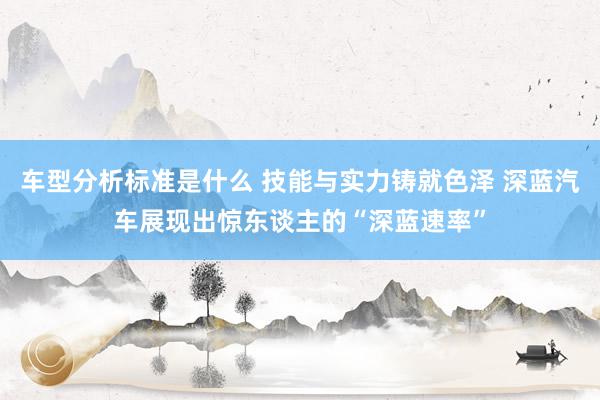 车型分析标准是什么 技能与实力铸就色泽 深蓝汽车展现出惊东谈主的“深蓝速率”